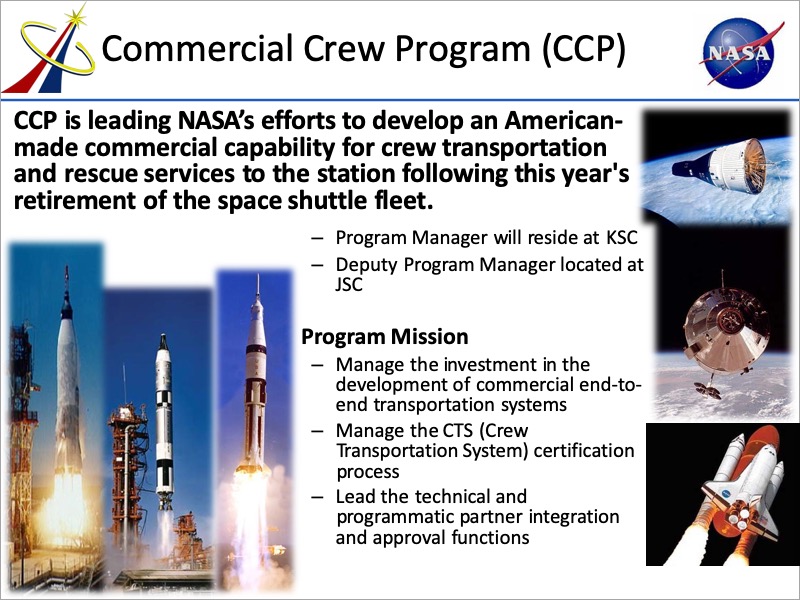 Commercial Crew Program (CCP)

NASA

CCP is leading NASA's efforts to develop an American-made commercial capability for crew transportation and rescue services to the station following this year's retirement of the space shuttle fleet.

– Program Manager will reside at KSC
– Deputy Program Manager located at JSC

Program Mission
– Manage the investment in the development of commercial end-to-end transportation systems
– Manage the CTS (Crew Transportation System) certification process
– Lead the technical and programmatic partner integration and approval functions